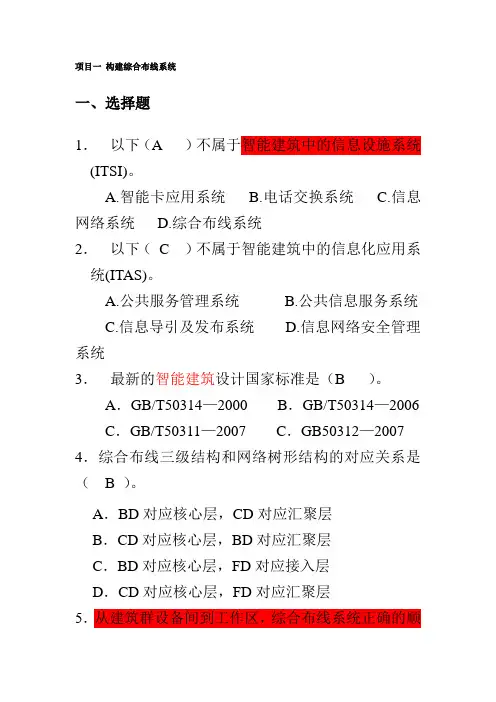 项目一 构建综合布线系统

一、选择题

1． 以下（A ）不属于智能建筑中的信息设施系统(ITSI)。

A.智能卡应用系统 B.电话交换系统 C.信息网络系统 D.综合布线系统

2． 以下（ C ）不属于智能建筑中的信息化应用系统(ITAS)。

A.公共服务管理系统 B.公共信息服务系统

C.信息导引及发布系统 D.信息网络安全管理系统

3． 最新的智能建筑设计国家标准是（B ）。

A．GB/T50314—2000 B．GB/T50314—2006

C．GB/T50311—2007 C．GB50312—2007

4．综合布线三级结构和网络树形结构的对应关系是（ B ）。

A．BD 对应核心层，CD 对应汇聚层

B．CD 对应核心层，BD 对应汇聚层

C．BD 对应核心层，FD 对应接入层

D．CD 对应核心层，FD 对应汇聚层

5．从建筑群设备间到工作区，综合布线系统正确的顺